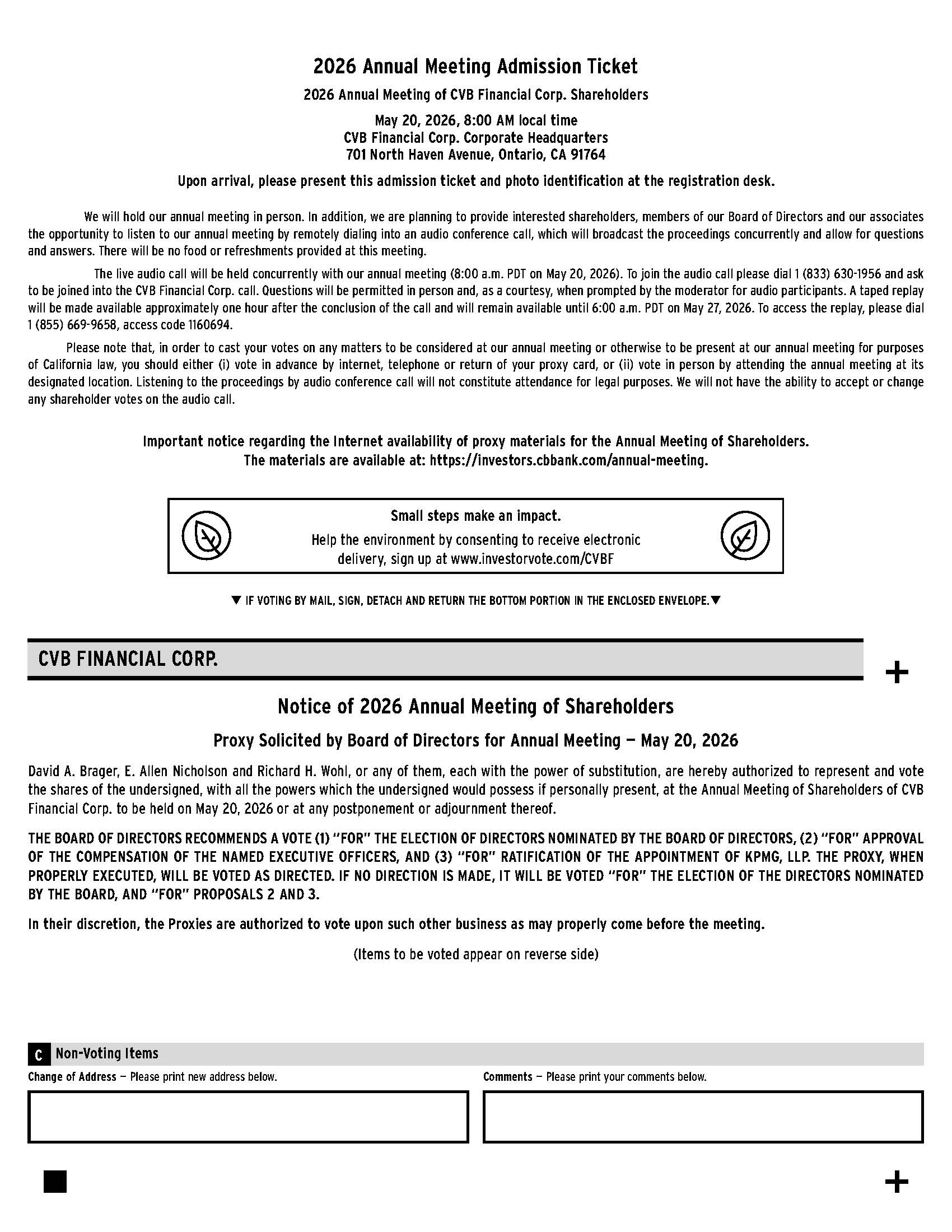 2026 Annual Meeting Admission Ticket

2026 Annual Meeting of CVB Financial Corp. Shareholders

May 20, 2026, 8:00 AM local time
CVB Financial Corp. Corporate Headquarters
701 North Haven Avenue, Ontario, CA 91764

Upon arrival, please present this admission ticket and photo identification at the registration desk.

We will hold our annual meeting in person. In addition, we are planning to provide interested shareholders, members of our Board of Directors and our associates the opportunity to listen to our annual meeting by remotely dialing into an audio conference call, which will broadcast the proceedings concurrently and allow for questions and answers. There will be no food or refreshments provided at this meeting.

The live audio call will be held concurrently with our annual meeting (8:00 a.m. PDT on May 20, 2026). To join the audio call please dial 1 (833) 630-1956 and ask to be joined into the CVB Financial Corp. call. Questions will be permitted in person and, as a courtesy, when prompted by the moderator for audio participants. A taped replay will be made available approximately one hour after the conclusion of the call and will remain available until 6:00 a.m. PDT on May 27, 2026. To access the replay, please dial 1 (855) 669-9658, access code 1160694.

Please note that, in order to cast your votes on any matters to be considered at our annual meeting or otherwise to be present at our annual meeting for purposes of California law, you should either (i) vote in advance by internet, telephone or return of your proxy card, or (ii) vote in person by attending the annual meeting at its designated location. Listening to the proceedings by audio conference call will not constitute attendance for legal purposes. We will not have the ability to accept or change any shareholder votes on the audio call.

Important notice regarding the Internet availability of proxy materials for the Annual Meeting of Shareholders.
The materials are available at: https://investors.cbbank.com/annual-meeting.

Small steps make an impact.
Help the environment by consenting to receive electronic delivery, sign up at www.investorvote.com/CVBF

▼ IF VOTING BY MAIL, SIGN, DETACH AND RETURN THE BOTTOM PORTION IN THE ENCLOSED ENVELOPE.▼

CVB FINANCIAL CORP.

+

Notice of 2026 Annual Meeting of Shareholders

Proxy Solicited by Board of Directors for Annual Meeting — May 20, 2026

David A. Brager, E. Allen Nicholson and Richard H. Wohl, or any of them, each with the power of substitution, are hereby authorized to represent and vote the shares of the undersigned, with all the powers which the undersigned would possess if personally present, at the Annual Meeting of Shareholders of CVB Financial Corp. to be held on May 20, 2026 or at any postponement or adjournment thereof.

THE BOARD OF DIRECTORS RECOMMENDS A VOTE (1) "FOR" THE ELECTION OF DIRECTORS NOMINATED BY THE BOARD OF DIRECTORS, (2) "FOR" APPROVAL OF THE COMPENSATION OF THE NAMED EXECUTIVE OFFICERS, AND (3) "FOR" RATIFICATION OF THE APPOINTMENT OF KPMG, LLP. THE PROXY, WHEN PROPERLY EXECUTED, WILL BE VOTED AS DIRECTED. IF NO DIRECTION IS MADE, IT WILL BE VOTED "FOR" THE ELECTION OF THE DIRECTORS NOMINATED BY THE BOARD, AND "FOR" PROPOSALS 2 AND 3.

In their discretion, the Proxies are authorized to vote upon such other business as may properly come before the meeting.

(Items to be voted appear on reverse side)

C Non-Voting Items

Change of Address — Please print new address below.

Comments — Please print your comments below.

+